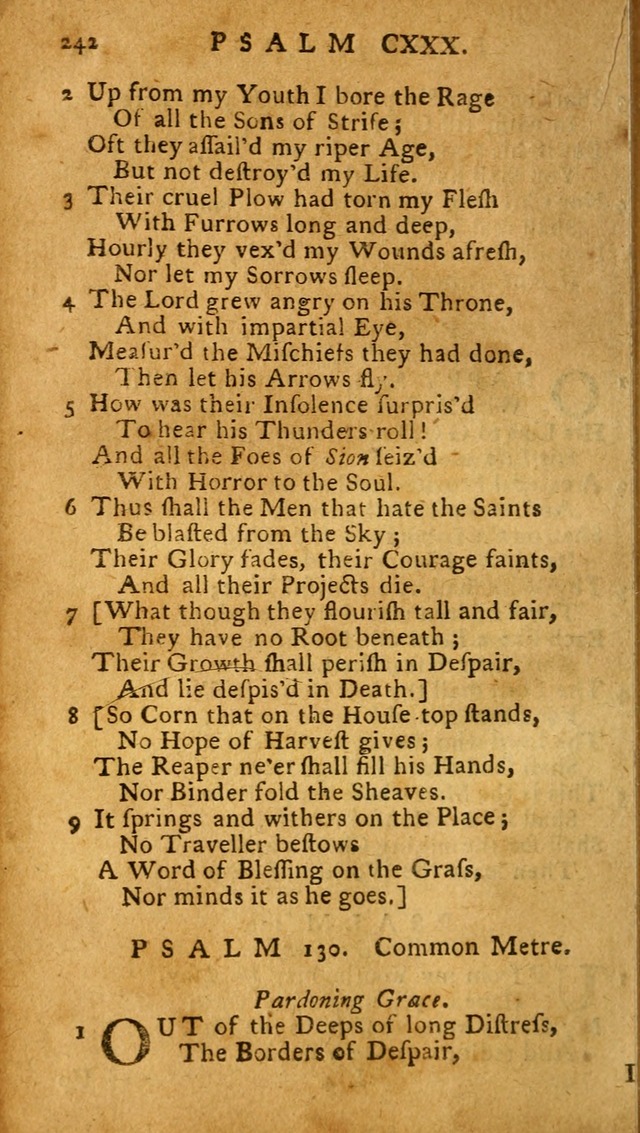 242 PSALM CXXX.

2 Up from my Youth I bore the Rage
Of all the Sons of Strife;
Oft they aſſail'd my riper Age,
But not deſtroy'd my Life.

3 Their cruel Plow had torn my Fleſh
With Furrows long and deep,
Hourly they vex'd my Wounds afreſh,
Nor let my Sorrows ſleep.

4 The Lord grew angry on his Throne,
And with impartial Eye,
Meaſur'd the Miſchiefs they had done,
Then let his Arrows fly.

5 How was their Inſolence ſurpris'd
To hear his Thunders roll!
And all the Foes of Sion ſeiz'd
With Horror to the Soul.

6 Thus ſhall the Men that hate the Saints
Be blaſted from the Sky;
Their Glory fades, their Courage faints,
And all their Projects die.

7 [What though they flouriſh tall and fair,
They have no Root beneath;
Their Growth ſhall periſh in Deſpair,
And lie deſpis'd in Death.]

8 [So Corn that on the Houſe-top ſtands,
No Hope of Harveſt gives;
The Reaper ne'er ſhall fill his Hands,
Nor Binder fold the Sheaves.

9 It ſprings and withers on the Place;
No Traveller beſtows
A Word of Bleſſing on the Graſs,
Nor minds it as he goes.]

PSALM 130. Common Metre.

Pardoning Grace.

1 OUT of the Deeps of long Diſtreſs,
The Borders of Deſpair,

I